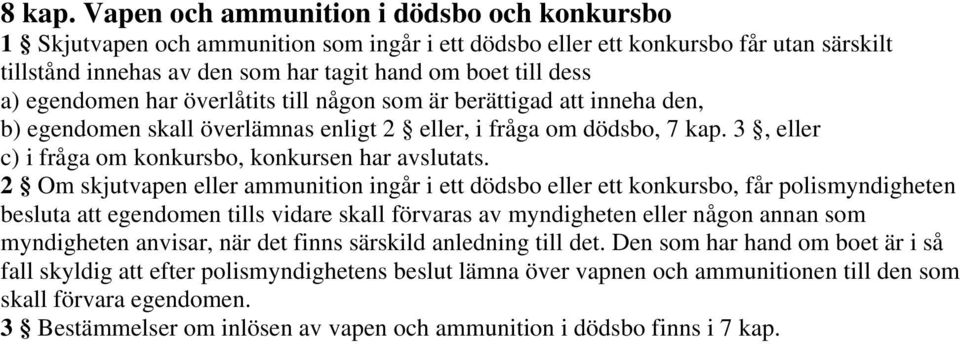 8 kap. Vapen och ammunition i dödsbo och konkursbo
1 § Skjutvapen och ammunition som ingår i ett dödsbo eller ett konkursbo får utan särskilt tillstånd innehas av den som har tagit hand om boet till dess
a) egendomen har överlåtits till någon som är berättigad att inneha den,
b) egendomen skall överlämnas enligt 2 § eller, i fråga om dödsbo, 7 kap. 3 §, eller
c) i fråga om konkursbo, konkursen har avslutats.
2 § Om skjutvapen eller ammunition ingår i ett dödsbo eller ett konkursbo, får polismyndigheten besluta att egendomen tills vidare skall förvaras av myndigheten eller någon annan som myndigheten anvisar, när det finns särskild anledning till det. Den som har hand om boet är i så fall skyldig att efter polismyndighetens beslut lämna över vapnen och ammunitionen till den som skall förvara egendomen.
3 § Bestämmelser om inlösen av vapen och ammunition i dödsbo finns i 7 kap.